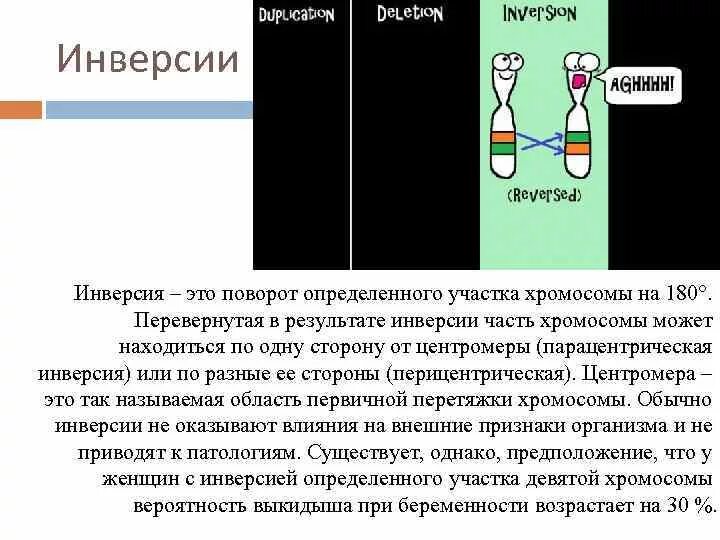 Инверсии

Duplication

Deletion

Inversion

AGHHHH!

(Reversed)

Инверсия – это поворот определенного участка хромосомы на 180°. Перевернутая в результате инверсии часть хромосомы может находиться по одну сторону от центромеры (парацентрическая инверсия) или по разные ее стороны (перицентрическая). Центромера – это так называемая область первичной перетяжки хромосомы. Обычно инверсии не оказывают влияния на внешние признаки организма и не приводят к патологиям. Существует, однако, предположение, что у женщин с инверсией определенного участка девятой хромосомы вероятность выкидыша при беременности возрастает на 30 %.